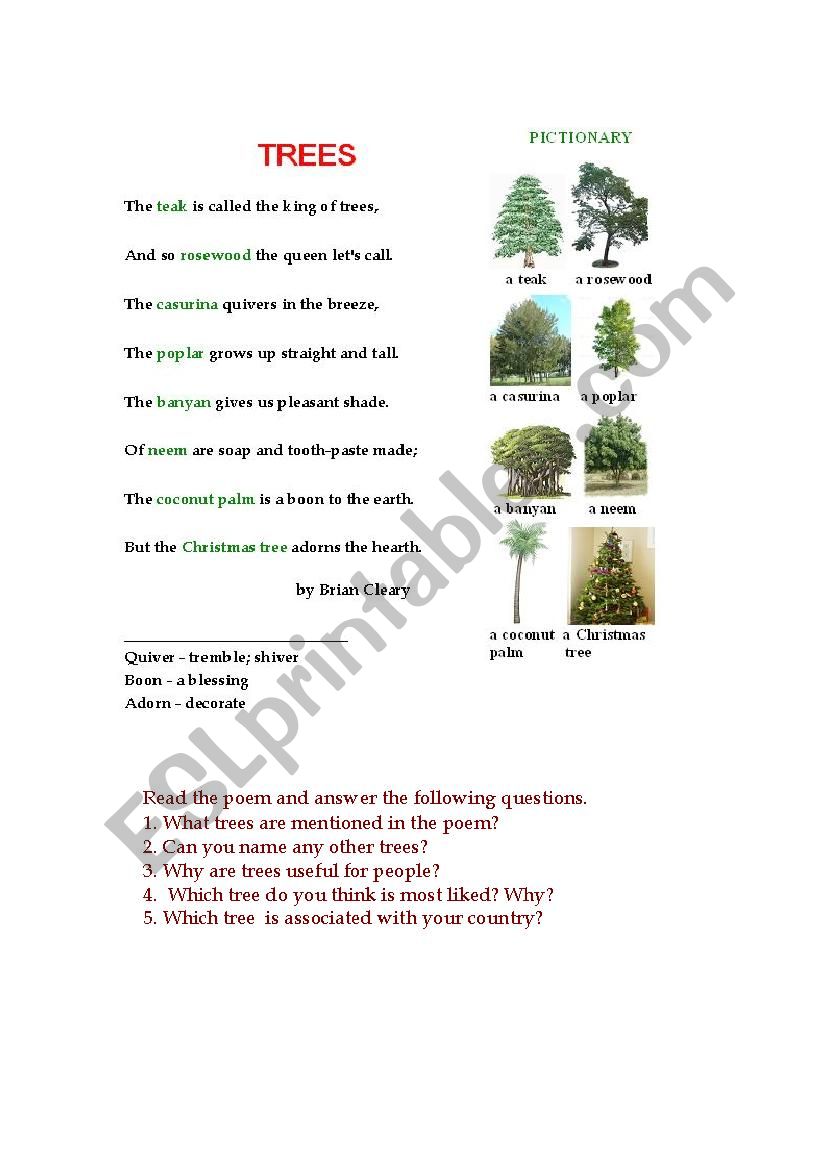 TREES

The teak is called the king of trees,

And so rosewood the queen let's call.

The casurina quivers in the breeze,

The poplar grows up straight and tall.

The banyan gives us pleasant shade.

Of neem are soap and tooth-paste made;

The coconut palm is a boon to the earth.

But the Christmas tree adorns the hearth.

by Brian Cleary

Quiver – tremble; shiver
Boon - a blessing
Adorn – decorate

PICTIONARY

a teak
a rosewood
a casurina
a poplar
a banyan
a neem
a coconut palm
a Christmas tree

ESLprintables.com

Read the poem and answer the following questions.
1. What trees are mentioned in the poem?
2. Can you name any other trees?
3. Why are trees useful for people?
4. Which tree do you think is most liked? Why?
5. Which tree is associated with your country?